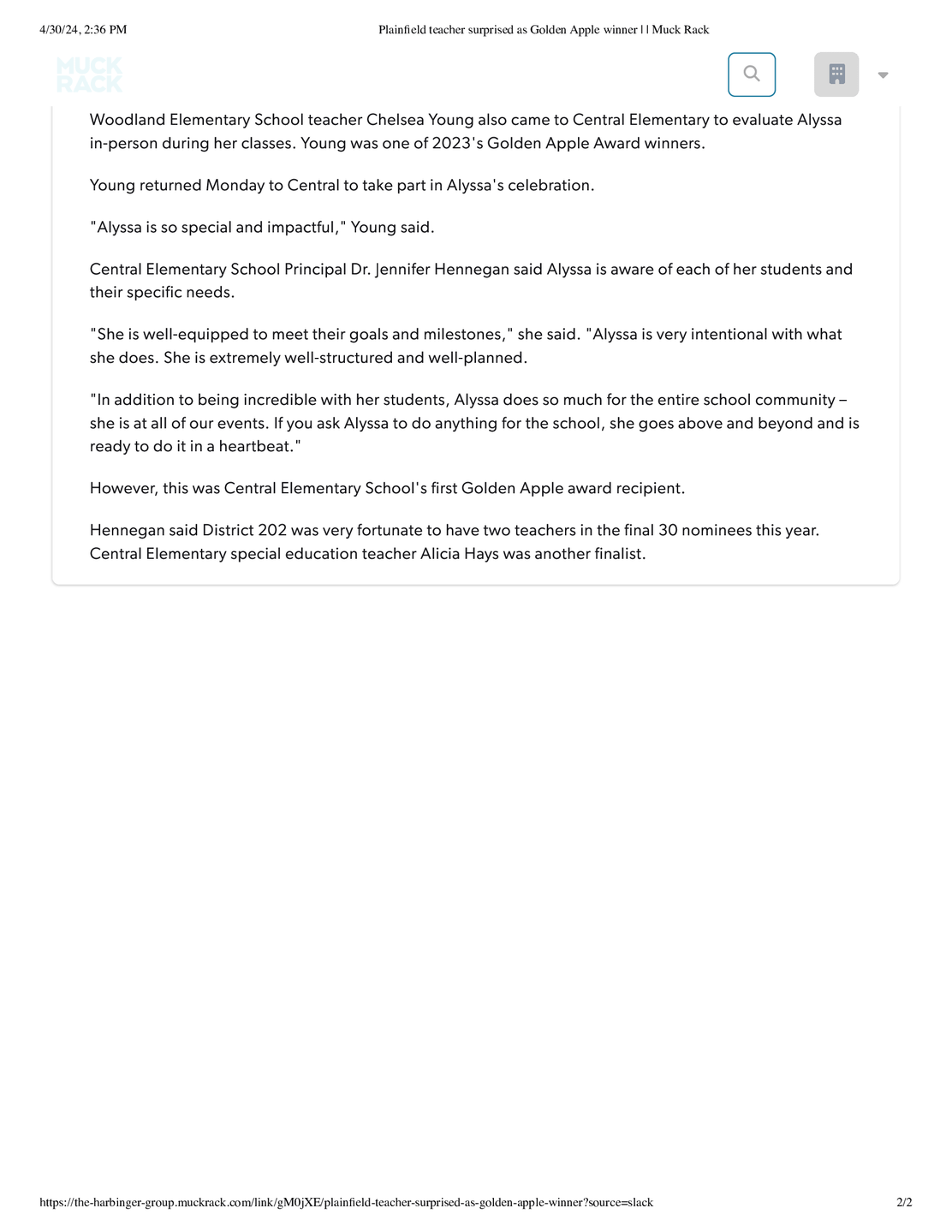 4/30/24, 2:36 PM

Plainfield teacher surprised as Golden Apple winner | | Muck Rack

MUCK RACK

Woodland Elementary School teacher Chelsea Young also came to Central Elementary to evaluate Alyssa in-person during her classes. Young was one of 2023's Golden Apple Award winners.

Young returned Monday to Central to take part in Alyssa's celebration.

"Alyssa is so special and impactful," Young said.

Central Elementary School Principal Dr. Jennifer Hennegan said Alyssa is aware of each of her students and their specific needs.

"She is well-equipped to meet their goals and milestones," she said. "Alyssa is very intentional with what she does. She is extremely well-structured and well-planned.

"In addition to being incredible with her students, Alyssa does so much for the entire school community – she is at all of our events. If you ask Alyssa to do anything for the school, she goes above and beyond and is ready to do it in a heartbeat."

However, this was Central Elementary School's first Golden Apple award recipient.

Hennegan said District 202 was very fortunate to have two teachers in the final 30 nominees this year. Central Elementary special education teacher Alicia Hays was another finalist.

https://the-harbinger-group.muckrack.com/link/gM0jXE/plainfield-teacher-surprised-as-golden-apple-winner?source=slack

2/2